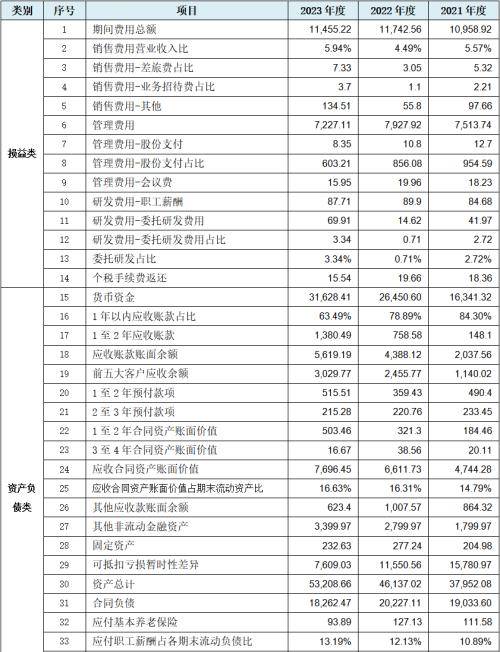 | 类别 | 序号 | 项目 | 2023年度 | 2022年度 | 2021年度 |
|---|---|---|---|---|---|
| 损益类 | 1 | 期间费用总额 | 11,455.22 | 11,742.56 | 10,958.92 |
| | 2 | 销售费用营业收入比 | 5.94% | 4.49% | 5.57% |
| | 3 | 销售费用-差旅费占比 | 7.33 | 3.05 | 5.32 |
| | 4 | 销售费用-业务招待费占比 | 3.7 | 1.1 | 2.21 |
| | 5 | 销售费用-其他 | 134.51 | 55.8 | 97.66 |
| | 6 | 管理费用 | 7,227.11 | 7,927.92 | 7,513.74 |
| | 7 | 管理费用-股份支付 | 8.35 | 10.8 | 12.7 |
| | 8 | 管理费用-股份支付占比 | 603.21 | 856.08 | 954.59 |
| | 9 | 管理费用-会议费 | 15.95 | 19.96 | 18.23 |
| | 10 | 研发费用-职工薪酬 | 87.71 | 89.9 | 84.68 |
| | 11 | 研发费用-委托研发费用 | 69.91 | 14.62 | 41.97 |
| | 12 | 研发费用-委托研发费用占比 | 3.34 | 0.71 | 2.72 |
| | 13 | 委托研发占比 | 3.34% | 0.71% | 2.72% |
| | 14 | 个税手续费返还 | 15.54 | 19.66 | 18.36 |
| 资产负债类 | 15 | 货币资金 | 31,628.41 | 26,450.60 | 16,341.32 |
| | 16 | 1年以内应收账款占比 | 63.49% | 78.89% | 84.30% |
| | 17 | 1至2年应收账款 | 1,380.49 | 758.58 | 148.1 |
| | 18 | 应收账款账面余额 | 5,619.19 | 4,388.12 | 2,037.56 |
| | 19 | 前五大客户应收余额 | 3,029.77 | 2,455.77 | 1,140.02 |
| | 20 | 1至2年预付款项 | 515.51 | 359.43 | 490.4 |
| | 21 | 2至3年预付款项 | 215.28 | 220.76 | 233.45 |
| | 22 | 1至2年合同资产账面价值 | 503.46 | 321.3 | 184.46 |
| | 23 | 3至4年合同资产账面价值 | 16.67 | 38.56 | 20.11 |
| | 24 | 应收合同资产账面价值 | 7,696.45 | 6,611.73 | 4,744.28 |
| | 25 | 应收合同资产账面价值占期末流动资产比 | 16.63% | 16.31% | 14.79% |
| | 26 | 其他应收款账面余额 | 623.4 | 1,007.57 | 864.32 |
| | 27 | 其他非流动金融资产 | 3,399.97 | 2,799.97 | 1,799.97 |
| | 28 | 固定资产 | 232.63 | 277.24 | 204.98 |
| | 29 | 可抵扣亏损暂时性差异 | 7,609.03 | 11,550.56 | 15,780.97 |
| | 30 | 资产总计 | 53,208.66 | 46,137.02 | 37,952.08 |
| | 31 | 合同负债 | 18,262.47 | 20,227.11 | 19,033.60 |
| | 32 | 应付基本养老保险 | 93.89 | 127.13 | 111.58 |
| | 33 | 应付职工薪酬占各期末流动负债比 | 13.19% | 12.13% | 10.89% |